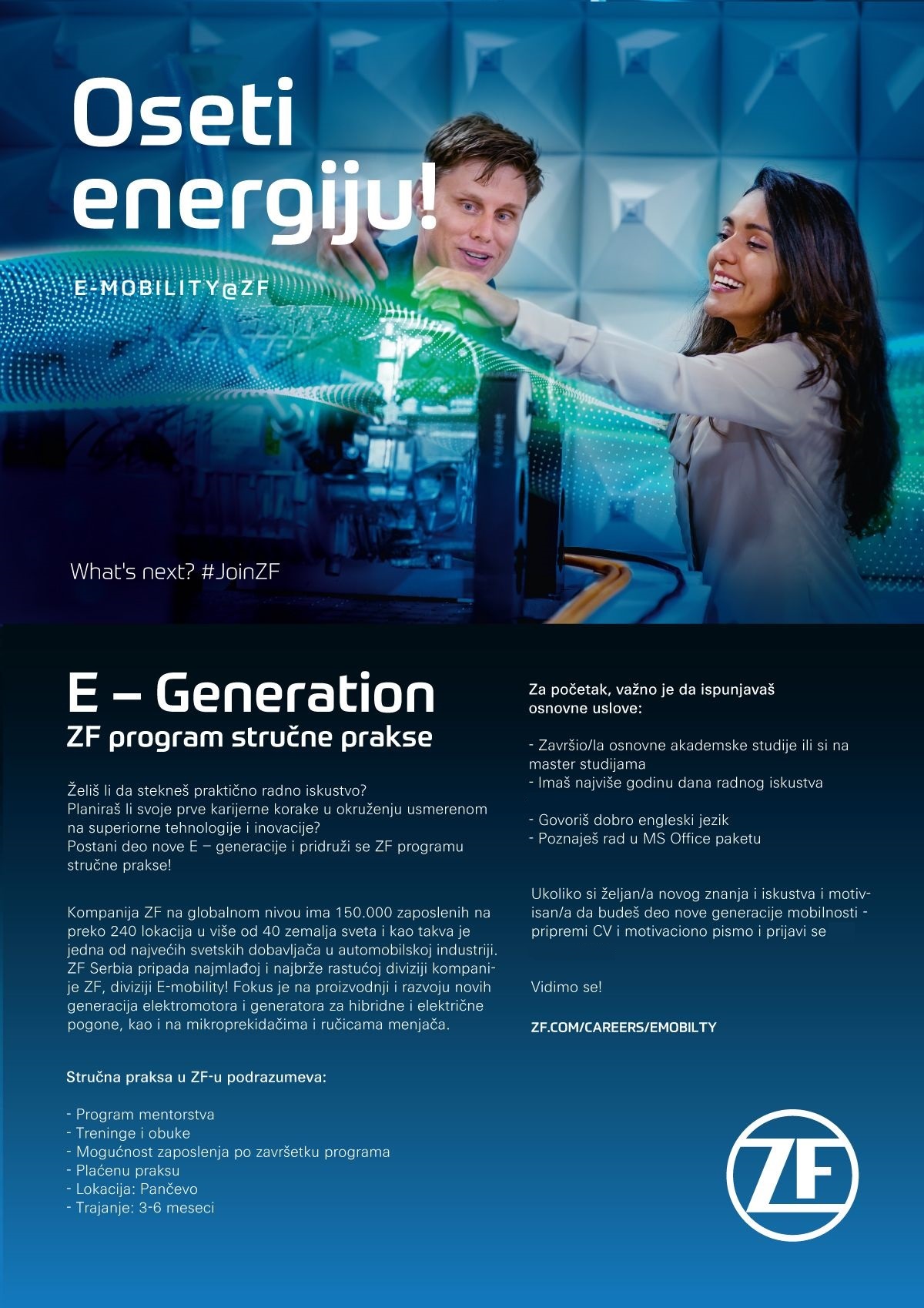 Oseti energiju!

E-MOBILITY@ZF

What's next? #JoinZF

E – Generation
ZF program stručne prakse

Želiš li da stekneš praktično radno iskustvo?
Planiraš li svoje prve karijerne korake u okruženju usmerenom na superiorne tehnologije i inovacije?
Postani deo nove E – generacije i pridruži se ZF programu stručne prakse!

Kompanija ZF na globalnom nivou ima 150.000 zaposlenih na preko 240 lokacija u više od 40 zemalja sveta i kao takva je jedna od najvećih svetskih dobavljača u automobilskoj industriji. ZF Serbia pripada najmlađoj i najbrže rastućoj diviziji kompanije ZF, diviziji E-mobility! Fokus je na proizvodnji i razvoju novih generacija elektromotora i generatora za hibridne i električne pogone, kao i na mikroprekidačima i ručicama menjača.

Stručna praksa u ZF-u podrazumeva:

- Program mentorstva
- Treninge i obuke
- Mogućnost zaposlenja po završetku programa
- Plaćenu praksu
- Lokacija: Pančevo
- Trajanje: 3-6 meseci

Za početak, važno je da ispunjavaš osnovne uslove:

- Završio/la osnovne akademske studije ili si na master studijama
- Imaš najviše godinu dana radnog iskustva

- Govoriš dobro engleski jezik
- Poznaješ rad u MS Office paketu

Ukoliko si željan/a novog znanja i iskustva i motivisan/a da budeš deo nove generacije mobilnosti - pripremi CV i motivaciono pismo i prijavi se

Vidimo se!

ZF.COM/CAREERS/EMOBILTY

ZF